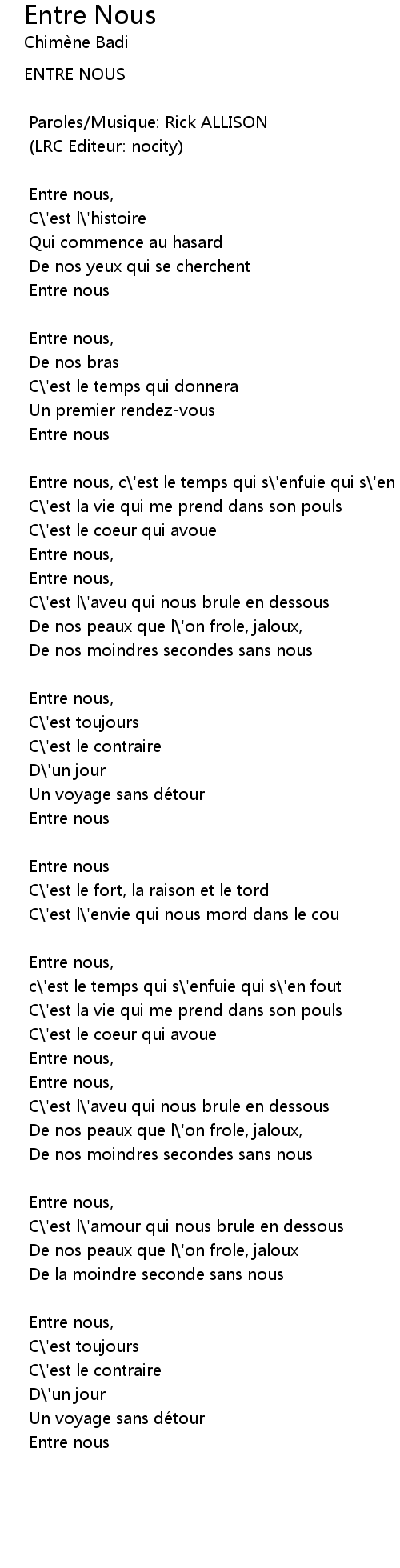 Entre Nous
Chimène Badi

ENTRE NOUS

Paroles/Musique: Rick ALLISON
(LRC Editeur: nocity)

Entre nous,
C\'est l\'histoire
Qui commence au hasard
De nos yeux qui se cherchent
Entre nous

Entre nous,
De nos bras
C\'est le temps qui donnera
Un premier rendez-vous
Entre nous

Entre nous, c\'est le temps qui s\'enfuie qui s\'en
C\'est la vie qui me prend dans son pouls
C\'est le coeur qui avoue
Entre nous,
Entre nous,
C\'est l\'aveu qui nous brule en dessous
De nos peaux que l\'on frole, jaloux,
De nos moindres secondes sans nous

Entre nous,
C\'est toujours
C\'est le contraire
D\'un jour
Un voyage sans détour
Entre nous

Entre nous
C\'est le fort, la raison et le tord
C\'est l\'envie qui nous mord dans le cou

Entre nous,
c\'est le temps qui s\'enfuie qui s\'en fout
C\'est la vie qui me prend dans son pouls
C\'est le coeur qui avoue
Entre nous,
Entre nous,
C\'est l\'aveu qui nous brule en dessous
De nos peaux que l\'on frole, jaloux,
De nos moindres secondes sans nous

Entre nous,
C\'est l\'amour qui nous brule en dessous
De nos peaux que l\'on frole, jaloux
De la moindre seconde sans nous

Entre nous,
C\'est toujours
C\'est le contraire
D\'un jour
Un voyage sans détour
Entre nous